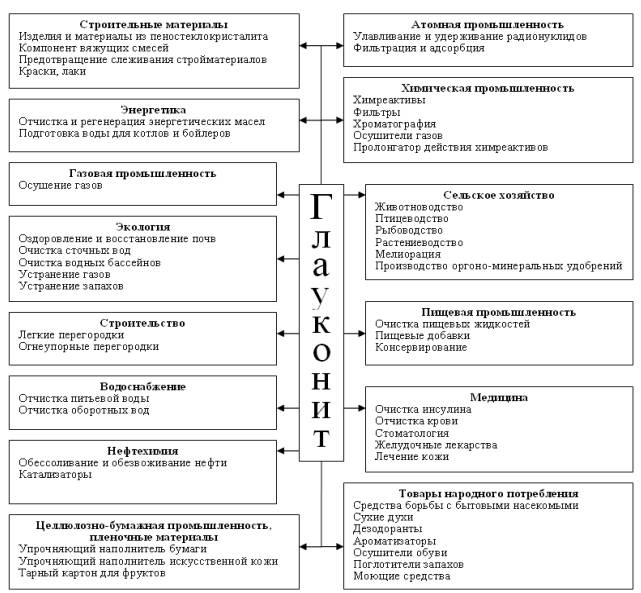 Строительные материалы
Изделия и материалы из пеностеклокристалита
Компонент вяжущих смесей
Предотвращение слеживания стройматериалов
Краски, лаки

Энергетика
Отчистка и регенерация энергетических масел
Подготовка воды для котлов и бойлеров

Газовая промышленность
Осушение газов

Экология
Оздоровление и восстановление почв
Очистка сточных вод
Очистка водных бассейнов
Устранение газов
Устранение запахов

Строительство
Легкие перегородки
Огнеупорные перегородки

Водоснабжение
Отчистка питьевой воды
Отчистка оборотных вод

Нефтехимия
Обессоливание и обезвоживание нефти
Катализаторы

Целлюлозно-бумажная промышленность, пленочные материалы
Упрочняющий наполнитель бумаги
Упрочняющий наполнитель искусственной кожи
Тарный картон для фруктов

Глауконит

Атомная промышленность
Улавливание и удерживание радионуклидов
Фильтрация и адсорбция

Химическая промышленность
Химреактивы
Фильтры
Хроматография
Осушители газов
Пролонгатор действия химреактивов

Сельское хозяйство
Животноводство
Птицеводство
Рыбоводство
Растениеводство
Мелиорация
Производство оргоно-минеральных удобрений

Пищевая промышленность
Очистка пищевых жидкостей
Пищевые добавки
Консервирование

Медицина
Очистка инсулина
Отчистка крови
Стоматология
Желудочные лекарства
Лечение кожи

Товары народного потребления
Средства борьбы с бытовыми насекомыми
Сухие духи
Дезодоранты
Ароматизаторы
Осушители обуви
Поглотители запахов
Моющие средства